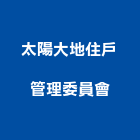 太陽大地住戶

管理委員會